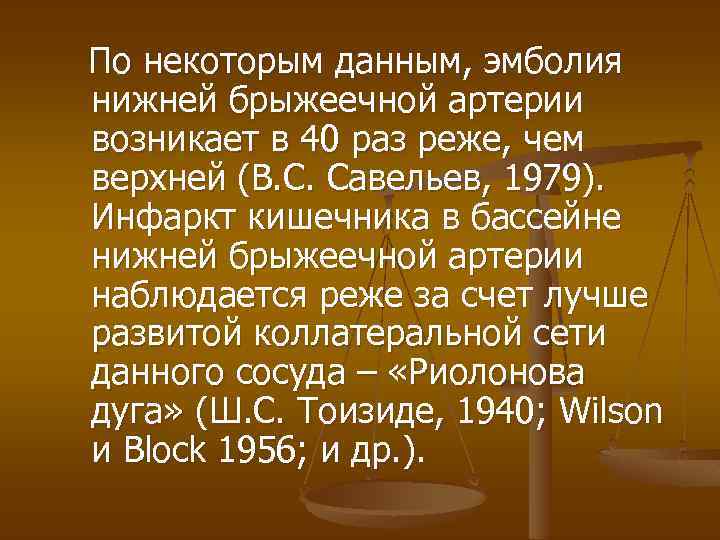 По некоторым данным, эмболия нижней брыжеечной артерии возникает в 40 раз реже, чем верхней (В.С. Савельев, 1979). Инфаркт кишечника в бассейне нижней брыжеечной артерии наблюдается реже за счет лучше развитой коллатеральной сети данного сосуда – «Риолонова дуга» (Ш.С. Тоизиде, 1940; Wilson и Block 1956; и др.).